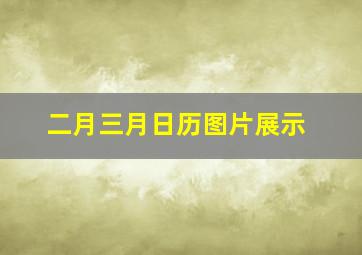 二月三月日历图片展示